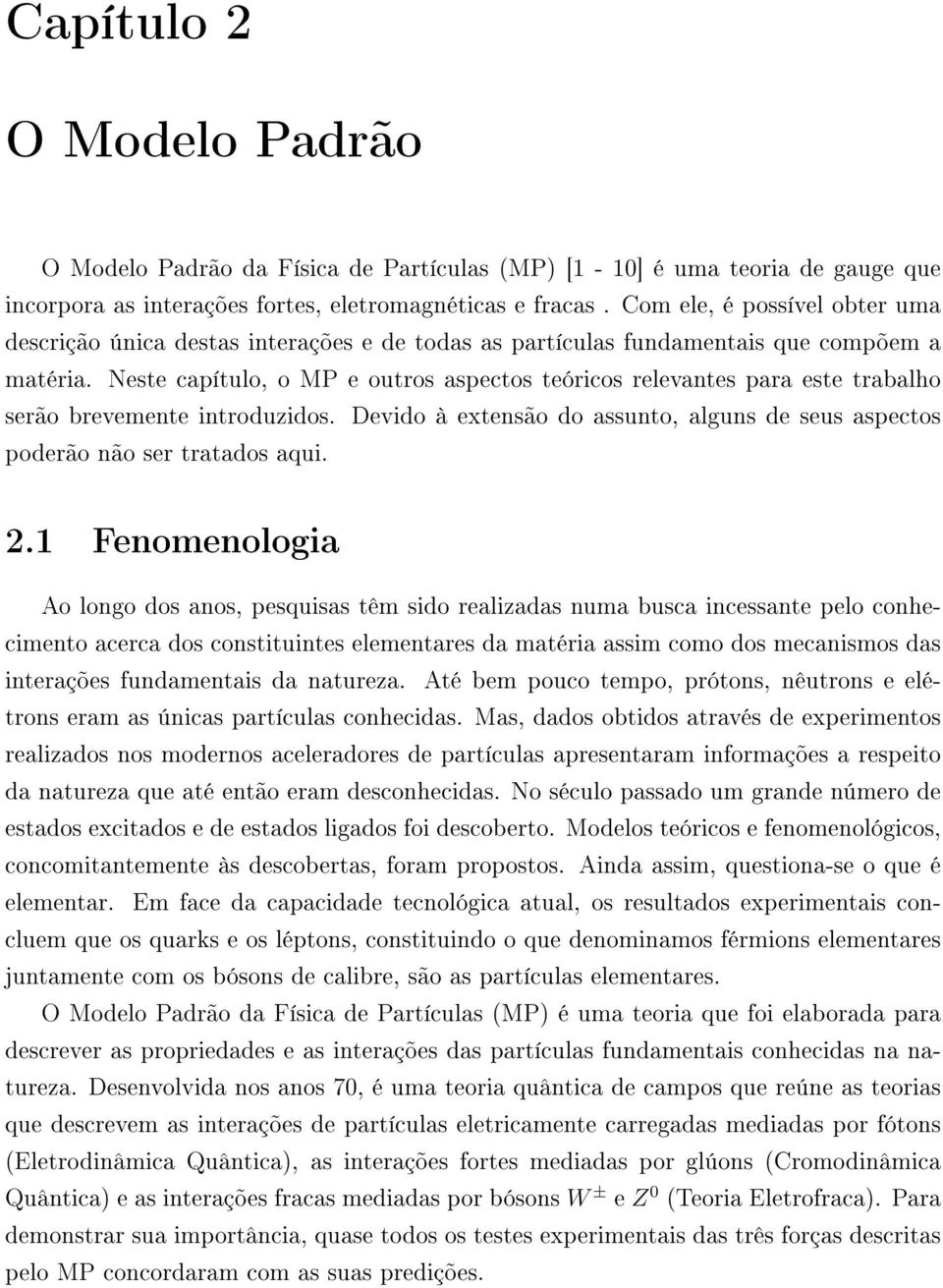 Capítulo 2

O Modelo Padrão

O Modelo Padrão da Física de Partículas (MP) [1 - 10] é uma teoria de gauge que incorpora as interações fortes, eletromagnéticas e fracas . Com ele, é possível obter uma descrição única destas interações e de todas as partículas fundamentais que compõem a matéria. Neste capítulo, o MP e outros aspectos teóricos relevantes para este trabalho serão brevemente introduzidos. Devido à extensão do assunto, alguns de seus aspectos poderão não ser tratados aqui.

2.1 Fenomenologia

Ao longo dos anos, pesquisas têm sido realizadas numa busca incessante pelo conhecimento acerca dos constituintes elementares da matéria assim como dos mecanismos das interações fundamentais da natureza. Até bem pouco tempo, prótons, nêutrons e elétrons eram as únicas partículas conhecidas. Mas, dados obtidos através de experimentos realizados nos modernos aceleradores de partículas apresentaram informações a respeito da natureza que até então eram desconhecidas. No século passado um grande número de estados excitados e de estados ligados foi descoberto. Modelos teóricos e fenomenológicos, concomitantemente às descobertas, foram propostos. Ainda assim, questiona-se o que é elementar. Em face da capacidade tecnológica atual, os resultados experimentais concluem que os quarks e os léptons, constituindo o que denominamos férmions elementares juntamente com os bósons de calibre, são as partículas elementares.

O Modelo Padrão da Física de Partículas (MP) é uma teoria que foi elaborada para descrever as propriedades e as interações das partículas fundamentais conhecidas na natureza. Desenvolvida nos anos 70, é uma teoria quântica de campos que reúne as teorias que descrevem as interações de partículas eletricamente carregadas mediadas por fótons (Eletrodinâmica Quântica), as interações fortes mediadas por glúons (Cromodinâmica Quântica) e as interações fracas mediadas por bósons $W^{\pm}$ e $Z^0$ (Teoria Eletrofraca). Para demonstrar sua importância, quase todos os testes experimentais das três forças descritas pelo MP concordaram com as suas predições.